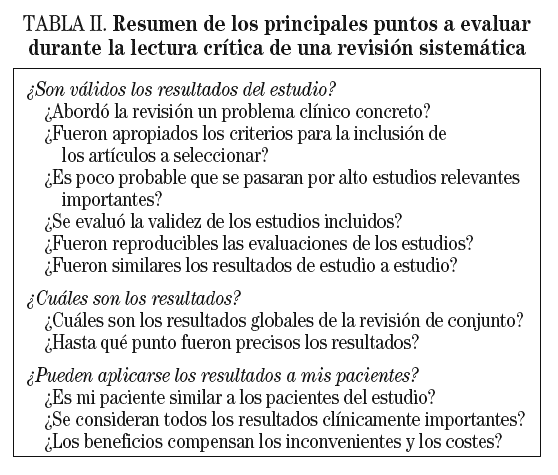 TABLA II. Resumen de los principales puntos a evaluar durante la lectura crítica de una revisión sistemática

¿Son válidos los resultados del estudio?
¿Abordó la revisión un problema clínico concreto?
¿Fueron apropiados los criterios para la inclusión de los artículos a seleccionar?
¿Es poco probable que se pasaran por alto estudios relevantes importantes?
¿Se evaluó la validez de los estudios incluidos?
¿Fueron reproducibles las evaluaciones de los estudios?
¿Fueron similares los resultados de estudio a estudio?

¿Cuáles son los resultados?
¿Cuáles son los resultados globales de la revisión de conjunto?
¿Hasta qué punto fueron precisos los resultados?

¿Pueden aplicarse los resultados a mis pacientes?
¿Es mi paciente similar a los pacientes del estudio?
¿Se consideran todos los resultados clínicamente importantes?
¿Los beneficios compensan los inconvenientes y los costes?